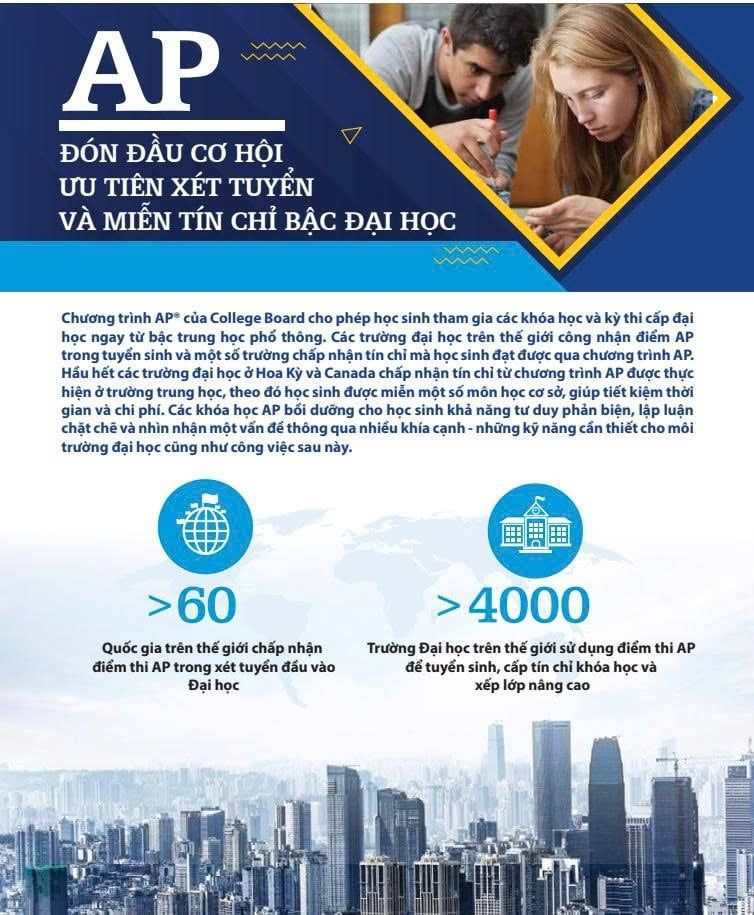 AP

ĐÓN ĐẦU CƠ HỘI
ƯU TIÊN XÉT TUYỂN
VÀ MIỄN TÍN CHỈ BẬC ĐẠI HỌC

Chương trình AP® của College Board cho phép học sinh tham gia các khóa học và kỳ thi cấp đại học ngay từ bậc trung học phổ thông. Các trường đại học trên thế giới công nhận điểm AP trong tuyển sinh và một số trường chấp nhận tín chỉ mà học sinh đạt được qua chương trình AP. Hầu hết các trường đại học ở Hoa Kỳ và Canada chấp nhận tín chỉ từ chương trình AP được thực hiện ở trường trung học, theo đó học sinh được miễn một số môn học cơ sở, giúp tiết kiệm thời gian và chi phí. Các khóa học AP bồi dưỡng cho học sinh khả năng tư duy phản biện, lập luận chặt chẽ và nhìn nhận một vấn đề thông qua nhiều khía cạnh - những kỹ năng cần thiết cho môi trường đại học cũng như công việc sau này.

>60

Quốc gia trên thế giới chấp nhận điểm thi AP trong xét tuyển đầu vào Đại học

>4000

Trường Đại học trên thế giới sử dụng điểm thi AP để tuyển sinh, cấp tín chỉ khóa học và xếp lớp nâng cao